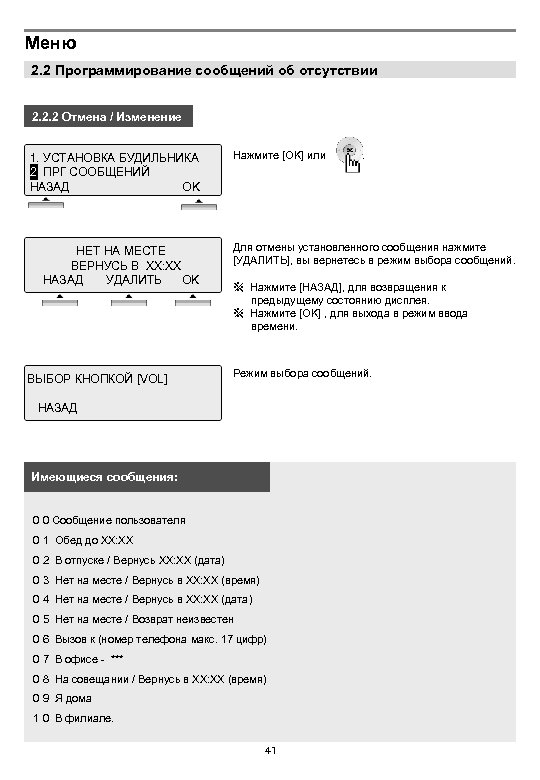 Меню

2.2 Программирование сообщений об отсутствии

2.2.2 Отмена / Изменение

1. УСТАНОВКА БУДИЛЬНИКА
2 ПРГ СООБЩЕНИЙ
НАЗАД OK

Нажмите [OK] или

НЕТ НА МЕСТЕ
ВЕРНУСЬ В XX:XX
НАЗАД УДАЛИТЬ OK

Для отмены установленного сообщения нажмите [УДАЛИТЬ], вы вернетесь в режим выбора сообщений.

※ Нажмите [НАЗАД], для возвращения к предыдущему состоянию дисплея.
※ Нажмите [OK] , для выхода в режим ввода времени.

ВЫБОР КНОПКОЙ [VOL]

НАЗАД

Режим выбора сообщений.

Имеющиеся сообщения:

0 0 Сообщение пользователя
0 1 Обед до XX:XX
0 2 В отпуске / Вернусь XX:XX (дата)
0 3 Нет на месте / Вернусь в XX:XX (время)
0 4 Нет на месте / Вернусь в XX:XX (дата)
0 5 Нет на месте / Возврат неизвестен
0 6 Вызов к (номер телефона макс. 17 цифр)
0 7 В офисе - ***
0 8 На совещании / Вернусь в XX:XX (время)
0 9 Я дома
1 0 В филиале.

41